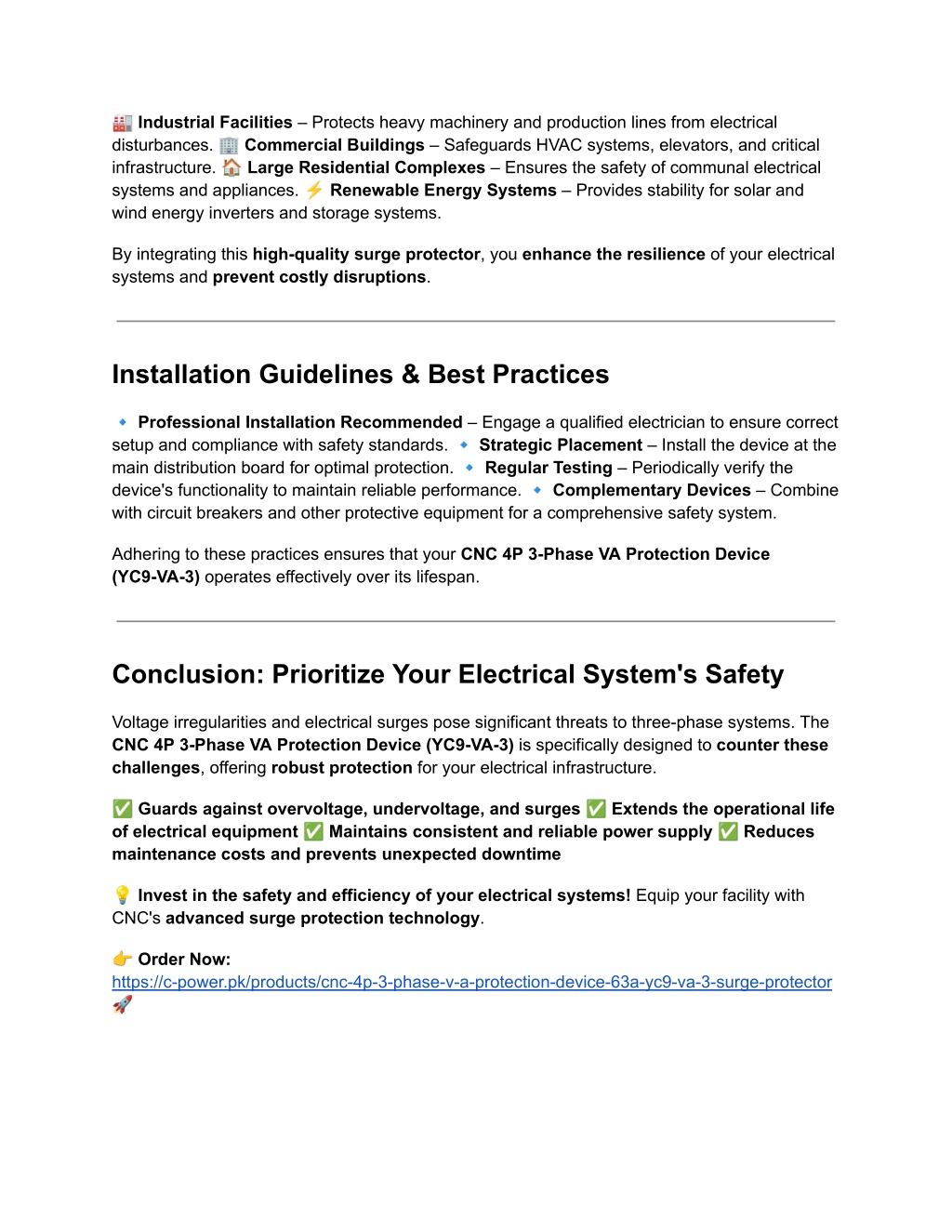 🏭 Industrial Facilities – Protects heavy machinery and production lines from electrical disturbances. 🏢 Commercial Buildings – Safeguards HVAC systems, elevators, and critical infrastructure. 🏠 Large Residential Complexes – Ensures the safety of communal electrical systems and appliances. ⚡ Renewable Energy Systems – Provides stability for solar and wind energy inverters and storage systems.

By integrating this high-quality surge protector, you enhance the resilience of your electrical systems and prevent costly disruptions.

Installation Guidelines & Best Practices

🔹 Professional Installation Recommended – Engage a qualified electrician to ensure correct setup and compliance with safety standards. 🔹 Strategic Placement – Install the device at the main distribution board for optimal protection. 🔹 Regular Testing – Periodically verify the device's functionality to maintain reliable performance. 🔹 Complementary Devices – Combine with circuit breakers and other protective equipment for a comprehensive safety system.

Adhering to these practices ensures that your CNC 4P 3-Phase VA Protection Device (YC9-VA-3) operates effectively over its lifespan.

Conclusion: Prioritize Your Electrical System's Safety

Voltage irregularities and electrical surges pose significant threats to three-phase systems. The CNC 4P 3-Phase VA Protection Device (YC9-VA-3) is specifically designed to counter these challenges, offering robust protection for your electrical infrastructure.

✅ Guards against overvoltage, undervoltage, and surges ✅ Extends the operational life of electrical equipment ✅ Maintains consistent and reliable power supply ✅ Reduces maintenance costs and prevents unexpected downtime

💡 Invest in the safety and efficiency of your electrical systems! Equip your facility with CNC's advanced surge protection technology.

👉 Order Now:
https://c-power.pk/products/cnc-4p-3-phase-v-a-protection-device-63a-yc9-va-3-surge-protector
🚀